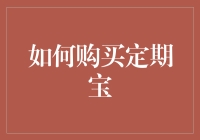 如何购买定期宝